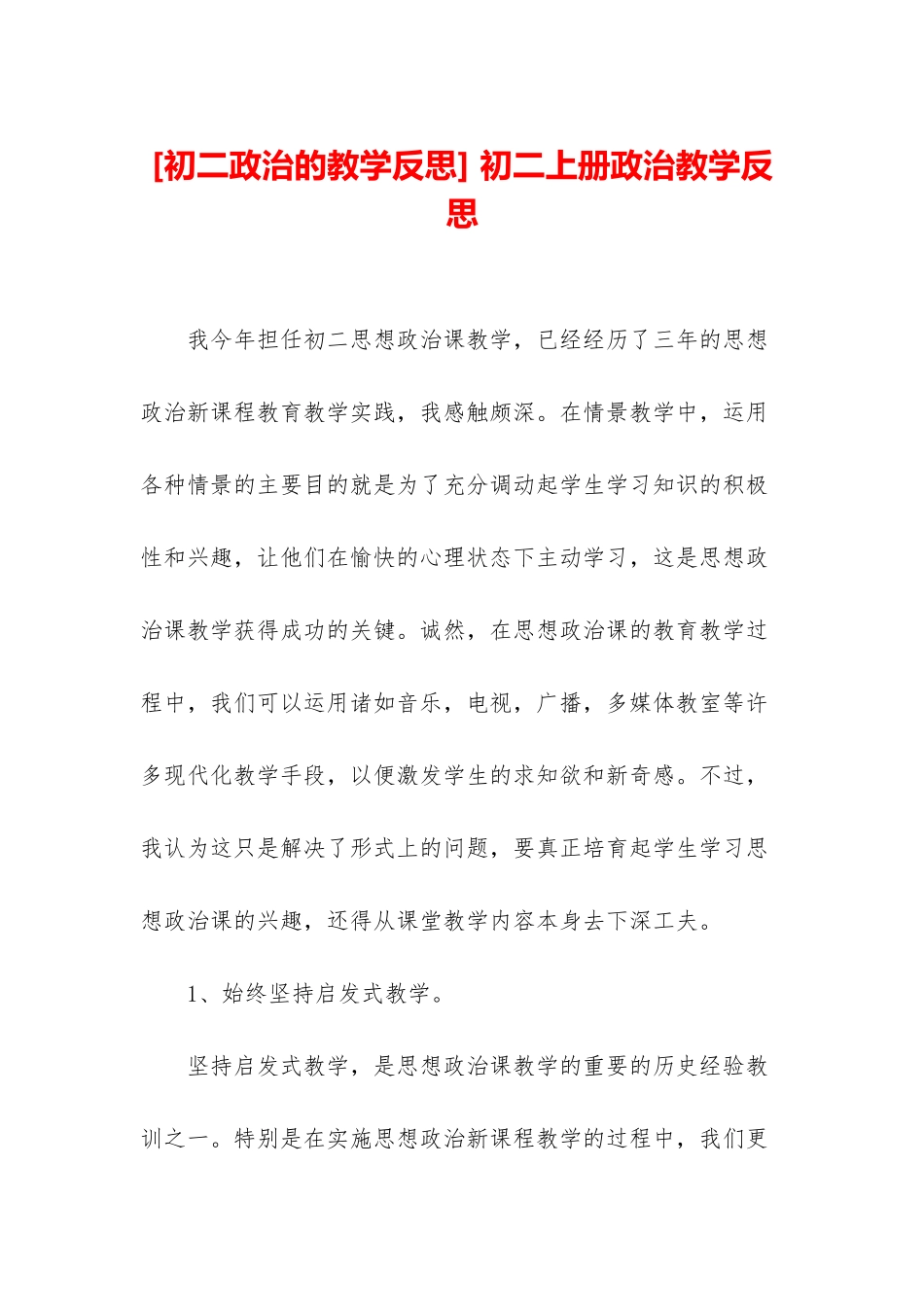 [初二政治的教学反思] 初二上册政治教学反思

我今年担任初二思想政治课教学，已经经历了三年的思想政治新课程教育教学实践，我感触颇深。在情景教学中，运用各种情景的主要目的就是为了充分调动起学生学习知识的积极性和兴趣，让他们在愉快的心理状态下主动学习，这是思想政治课教学获得成功的关键。诚然，在思想政治课的教育教学过程中，我们可以运用诸如音乐，电视，广播，多媒体教室等许多现代化教学手段，以便激发学生的求知欲和新奇感。不过，我认为这只是解决了形式上的问题，要真正培育起学生学习思想政治课的兴趣，还得从课堂教学内容本身去下深工夫。

1、始终坚持启发式教学。

坚持启发式教学，是思想政治课教学的重要的历史经验教训之一。特别是在实施思想政治新课程教学的过程中，我们更